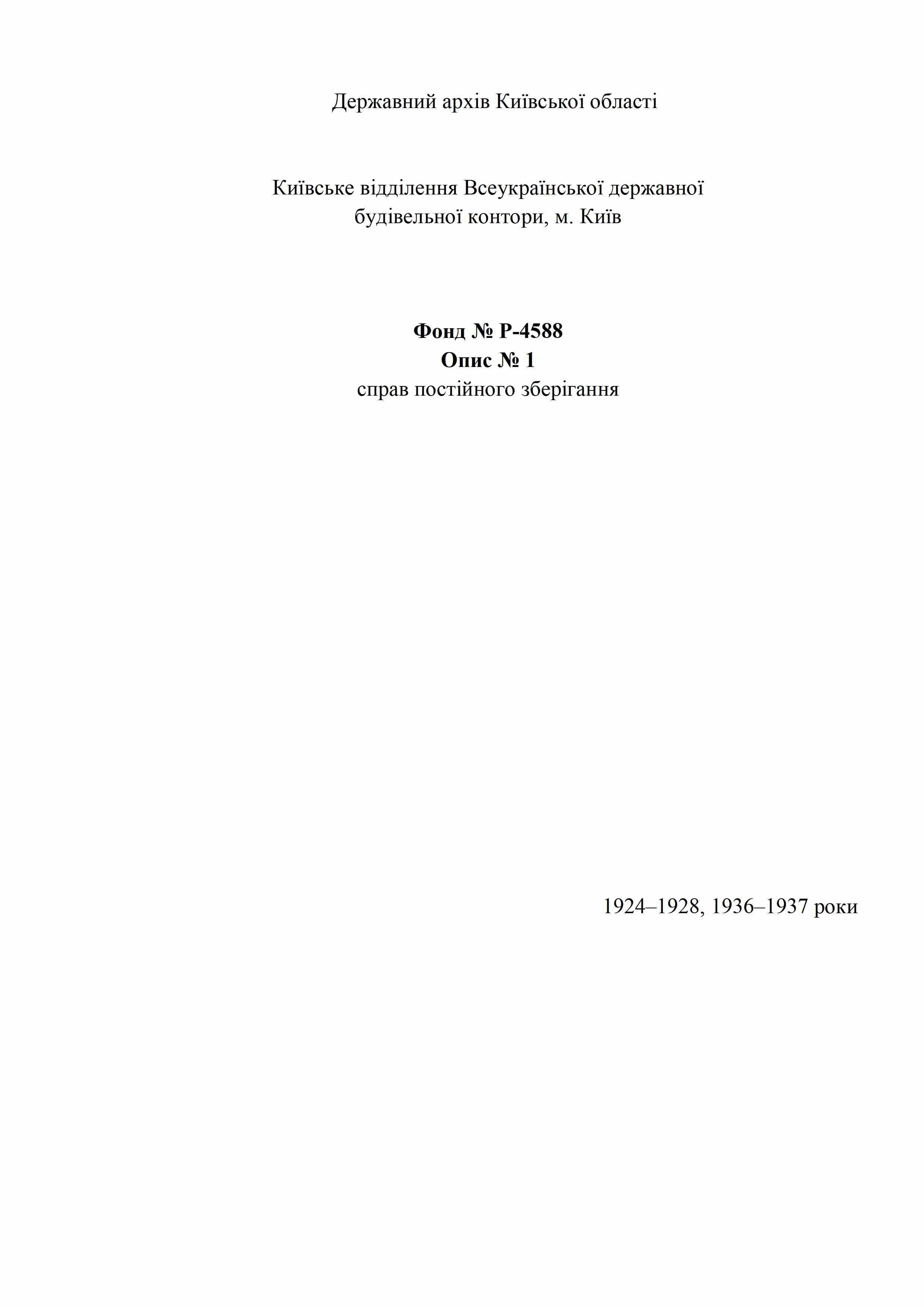 Державний архів Київської області

Київське відділення Всеукраїнської державної будівельної контори, м. Київ

Фонд № Р-4588
Опис № 1
справ постійного зберігання

1924–1928, 1936–1937 роки